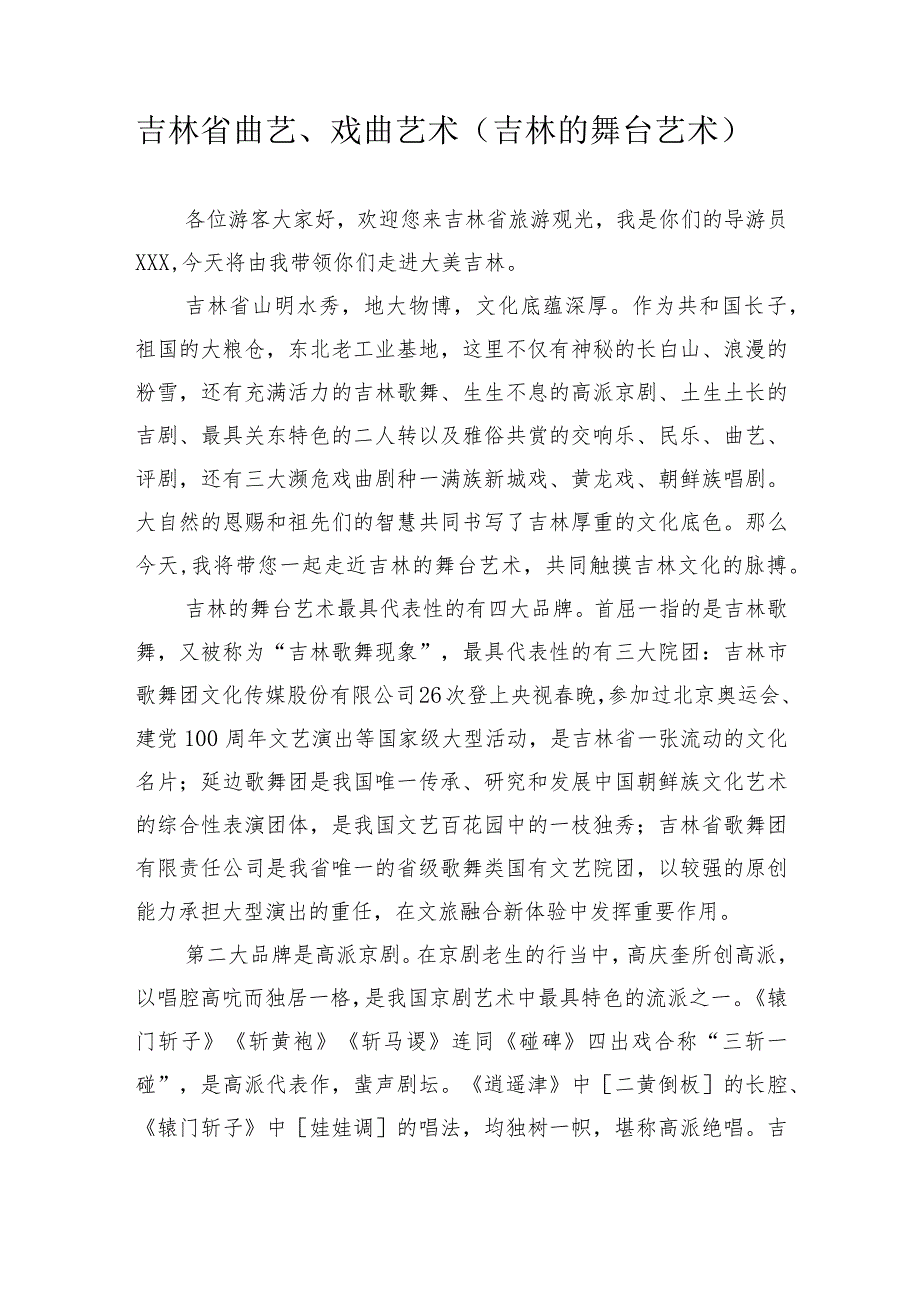 吉林省曲艺、戏曲艺术（吉林的舞台艺术）

各位游客大家好，欢迎您来吉林省旅游观光，我是你们的导游员XXX,今天将由我带领你们走进大美吉林。

吉林省山明水秀，地大物博，文化底蕴深厚。作为共和国长子，祖国的大粮仓，东北老工业基地，这里不仅有神秘的长白山、浪漫的粉雪，还有充满活力的吉林歌舞、生生不息的高派京剧、土生土长的吉剧、最具关东特色的二人转以及雅俗共赏的交响乐、民乐、曲艺、评剧，还有三大濒危戏曲剧种一满族新城戏、黄龙戏、朝鲜族唱剧。大自然的恩赐和祖先们的智慧共同书写了吉林厚重的文化底色。那么今天，我将带您一起走近吉林的舞台艺术，共同触摸吉林文化的脉搏。

吉林的舞台艺术最具代表性的有四大品牌。首屈一指的是吉林歌舞，又被称为“吉林歌舞现象”，最具代表性的有三大院团：吉林市歌舞团文化传媒股份有限公司26次登上央视春晚，参加过北京奥运会、建党100周年文艺演出等国家级大型活动，是吉林省一张流动的文化名片；延边歌舞团是我国唯一传承、研究和发展中国朝鲜族文化艺术的综合性表演团体，是我国文艺百花园中的一枝独秀；吉林省歌舞团有限责任公司是我省唯一的省级歌舞类国有文艺院团，以较强的原创能力承担大型演出的重任，在文旅融合新体验中发挥重要作用。

第二大品牌是高派京剧。在京剧老生的行当中，高庆奎所创高派，以唱腔高吭而独居一格，是我国京剧艺术中最具特色的流派之一。《辕门斩子》《斩黄袍》《斩马谡》连同《碰碑》四出戏合称“三斩一碰”，是高派代表作，蜚声剧坛。《逍遥津》中［二黄倒板］的长腔、《辕门斩子》中［娃娃调］的唱法，均独树一帜，堪称高派绝唱。吉